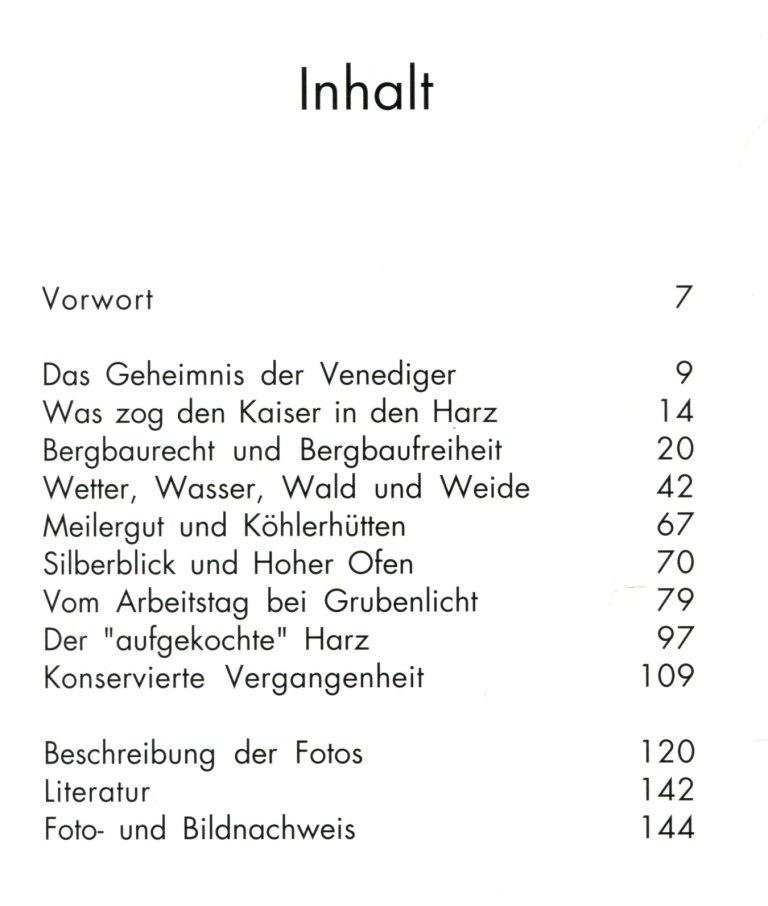 Inhalt

Vorwort 7

Das Geheimnis der Venediger 9
Was zog den Kaiser in den Harz 14
Bergbaurecht und Bergbaufreiheit 20
Wetter, Wasser, Wald und Weide 42
Meilergut und Köhlerhütten 67
Silberblick und Hoher Ofen 70
Vom Arbeitstag bei Grubenlicht 79
Der "aufgekochte" Harz 97
Konservierte Vergangenheit 109

Beschreibung der Fotos 120
Literatur 142
Foto- und Bildnachweis 144